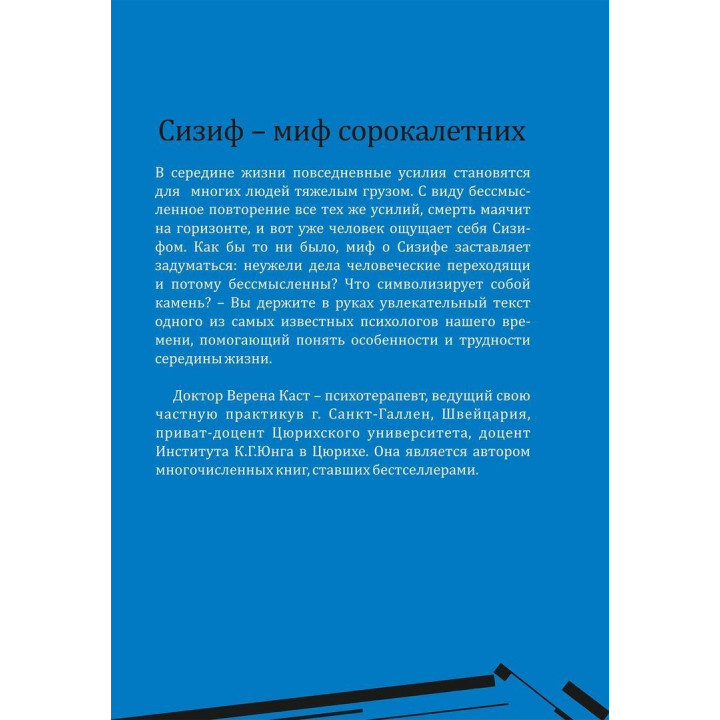 Сизиф – миф сорокалетних

В середине жизни повседневные усилия становятся для многих людей тяжелым грузом. С виду бессмысленное повторение все тех же усилий, смерть маячит на горизонте, и вот уже человек ощущает себя Сизифом. Как бы то ни было, миф о Сизифе заставляет задуматься: неужели дела человеческие переходящи и потому бессмысленны? Что символизирует собой камень? – Вы держите в руках увлекательный текст одного из самых известных психологов нашего времени, помогающий понять особенности и трудности середины жизни.

Доктор Верена Каст – психотерапевт, ведущий свою частную практикув г. Санкт-Галлен, Швейцария, приват-доцент Цюрихского университета, доцент Института К.Г.Юнга в Цюрихе. Она является автором многочисленных книг, ставших бестселлерами.